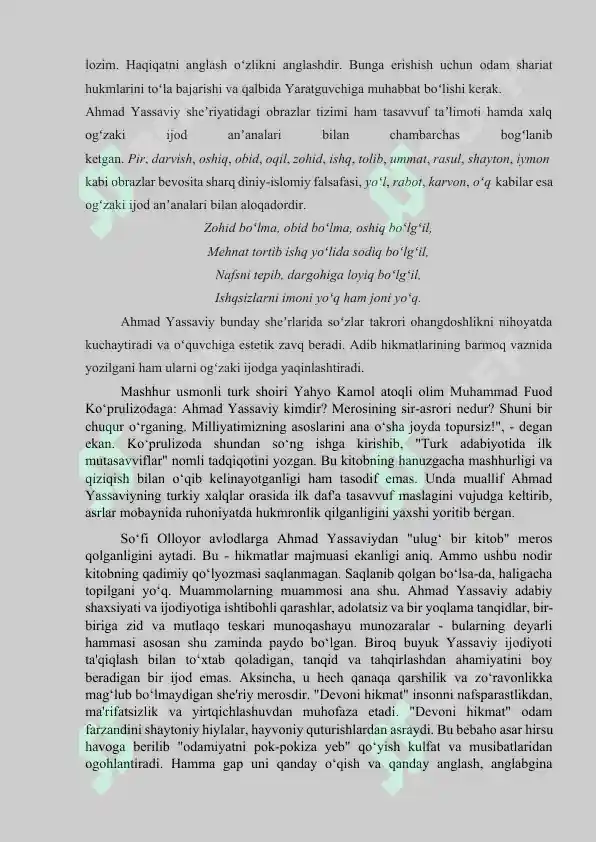 lozim. Haqiqatni anglash o'zlikni anglashdir. Bunga erishish uchun odam shariat hukmlarini to'la bajarishi va qalbida Yaratguvchiga muhabbat bo'lishi kerak.

Ahmad Yassaviy she'riyatidagi obrazlar tizimi ham tasavvuf ta'limoti hamda xalq og'zaki ijod an'analari bilan chambarchas bog'lanib ketgan. Pir, darvish, oshiq, obid, oqil, zohid, ishq, tolib, ummat, rasul, shayton, iymon kabi obrazlar bevosita sharq diniy-islomiy falsafasi, yo'l, rabot, karvon, o'q kabilar esa og'zaki ijod an'analari bilan aloqadordir.

Zohid bo'lma, obid bo'lma, oshiq bo'lg'il,
Mehnat tortib ishq yo'lida sodiq bo'lg'il,
Nafsni tepib, dargohiga loyiq bo'lg'il,
Ishqsizlarni imoni yo'q ham joni yo'q.

Ahmad Yassaviy bunday she'rlarida so'zlar takrori ohangdoshlikni nihoyatda kuchaytiradi va o'quvchiga estetik zavq beradi. Adib hikmatlarining barmoq vaznida yozilgani ham ularni og'zaki ijodga yaqinlashtiradi.

Mashhur usmonli turk shoiri Yahyo Kamol atoqli olim Muhammad Fuod Ko'prulizodaga: Ahmad Yassaviy kimdir? Merosining sir-asrori nedur? Shuni bir chuqur o'rganing. Milliyatimizning asoslarini ana o'sha joyda topursiz!", - degan ekan. Ko'prulizoda shundan so'ng ishga kirishib, "Turk adabiyotida ilk mutasavviflar" nomli tadqiqotini yozgan. Bu kitobning hanuzgacha mashhurligi va qiziqish bilan o'qib kelinayotganligi ham tasodif emas. Unda muallif Ahmad Yassaviyning turkiy xalqlar orasida ilk daf'a tasavvuf maslagini vujudga keltirib, asrlar mobaynida ruhoniyatda hukmronlik qilganligini yaxshi yoritib bergan.

So'fi Olloyor avlodlarga Ahmad Yassaviydan "ulug' bir kitob" meros qolganligini aytadi. Bu - hikmatlar majmuasi ekanligi aniq. Ammo ushbu nodir kitobning qadimiy qo'lyozmasi saqlanmagan. Saqlanib qolgan bo'lsa-da, haligacha topilgani yo'q. Muammolarning muammosi ana shu. Ahmad Yassaviy adabiy shaxsiyati va ijodiyotiga ishtibohli qarashlar, adolatsiz va bir yoqlama tanqidlar, bir-biriga zid va mutlaqo teskari munoqashayu munozaralar - bularning deyarli hammasi asosan shu zaminda paydo bo'lgan. Biroq buyuk Yassaviy ijodiyoti ta'qiqlash bilan to'xtab qoladigan, tanqid va tahqirlashdan ahamiyatini boy beradigan bir ijod emas. Aksincha, u hech qanaqa qarshilik va zo'ravonlikka mag'lub bo'lmaydigan she'riy merosdir. "Devoni hikmat" insonni nafsparastlikdan, ma'rifatsizlik va yirtqichlashuvdan muhofaza etadi. "Devoni hikmat" odam farzandini shaytoniy hiylalar, hayvoniy quturishlardan asraydi. Bu bebaho asar hirsu havoga berilib "odamiyatni pok-pokiza yeb" qo'yish kulfat va musibatlaridan ogohlantiradi. Hamma gap uni qanday o'qish va qanday anglash, anglabgina